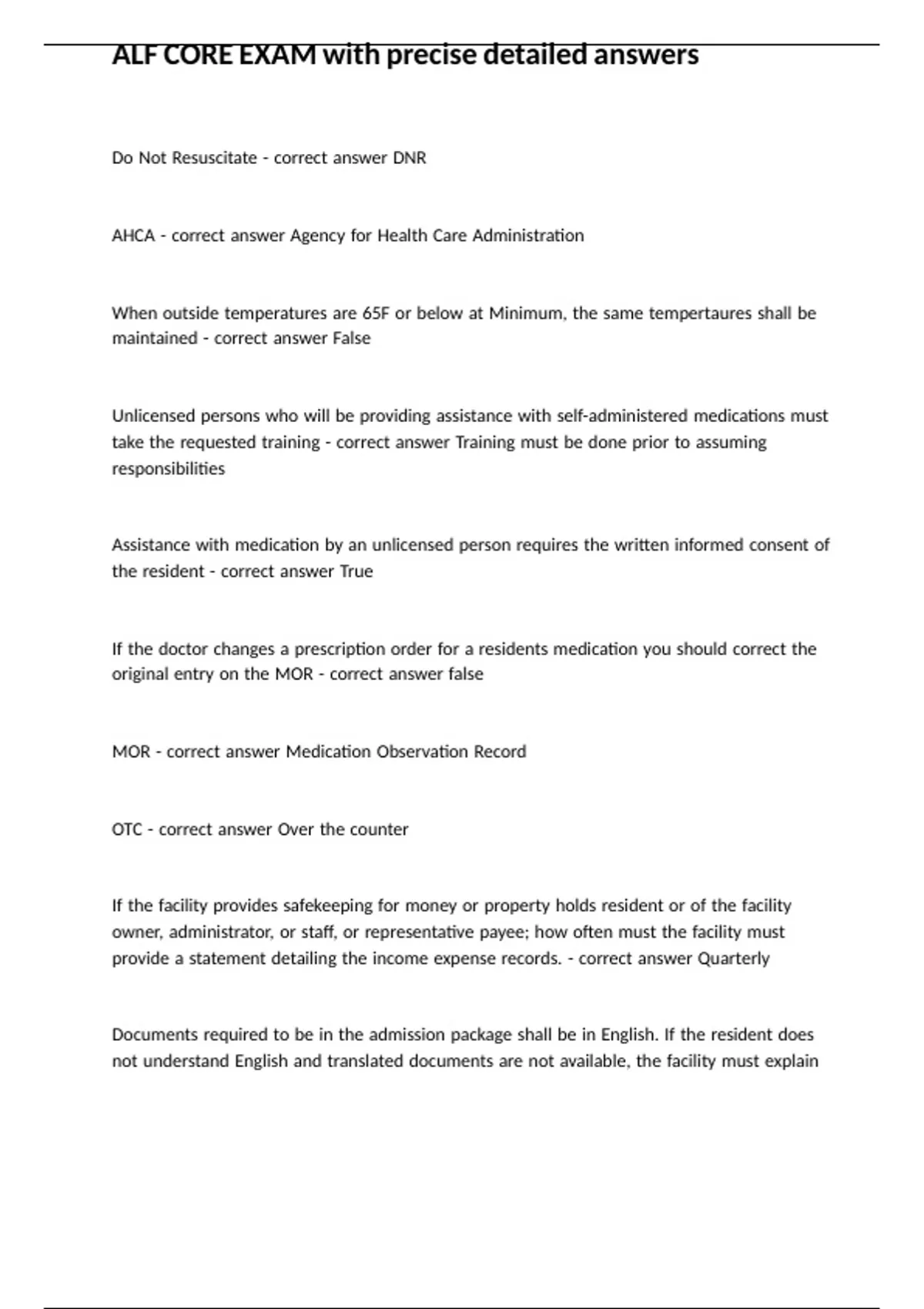 ALF CORE EXAM with precise detailed answers

Do Not Resuscitate - correct answer DNR

AHCA - correct answer Agency for Health Care Administration

When outside temperatures are 65F or below at Minimum, the same tempertaures shall be maintained - correct answer False

Unlicensed persons who will be providing assistance with self-administered medications must take the requested training - correct answer Training must be done prior to assuming responsibilities

Assistance with medication by an unlicensed person requires the written informed consent of the resident - correct answer True

If the doctor changes a prescription order for a residents medication you should correct the original entry on the MOR - correct answer false

MOR - correct answer Medication Observation Record

OTC - correct answer Over the counter

If the facility provides safekeeping for money or property holds resident or of the facility owner, administrator, or staff, or representative payee; how often must the facility must provide a statement detailing the income expense records. - correct answer Quarterly

Documents required to be in the admission package shall be in English. If the resident does not understand English and translated documents are not available, the facility must explain